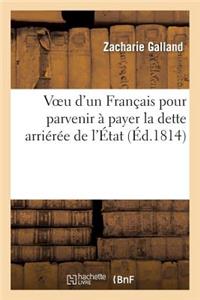 Zacharie Galland

Vœu d'un Français pour parvenir à payer la dette arriérée de l'État (Éd.1814)

hachette LIVRE BnF